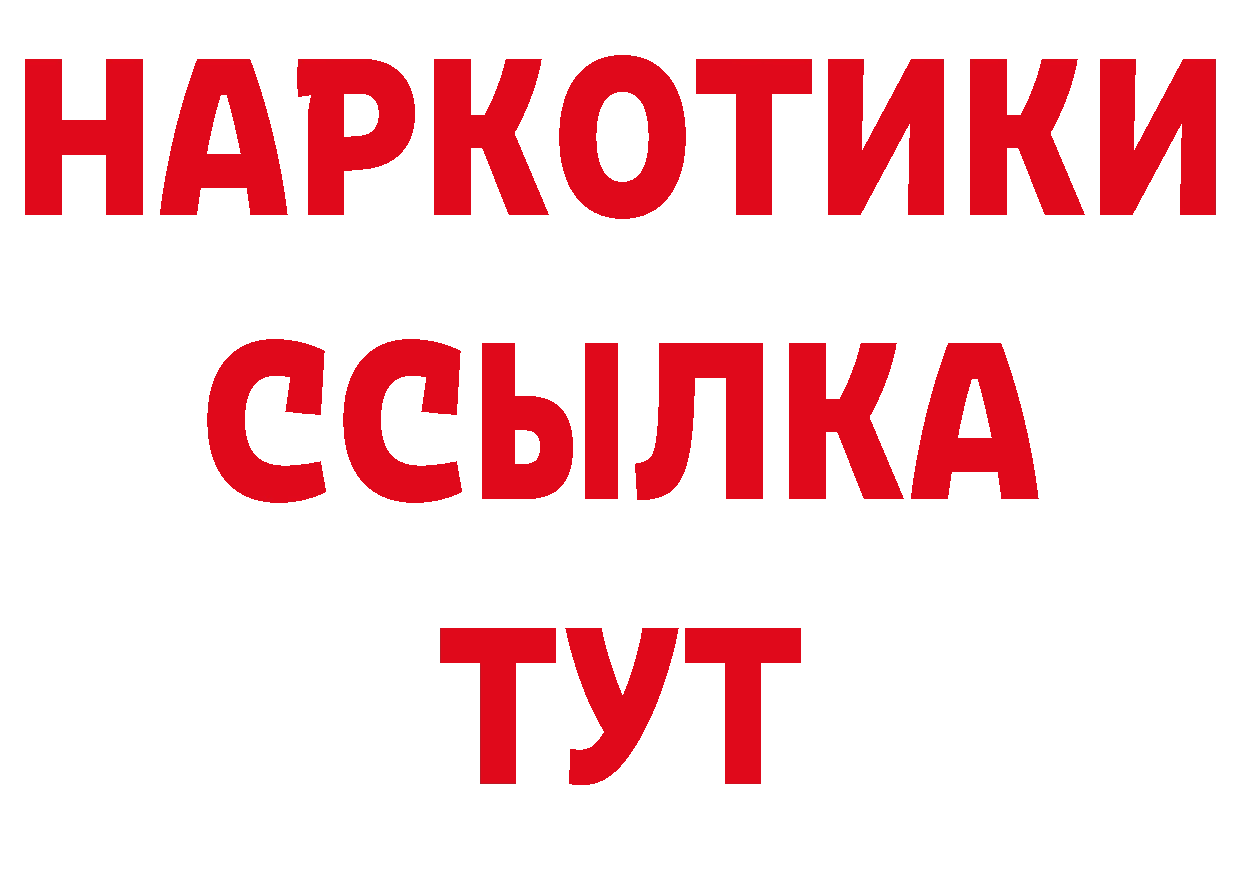 НАРКОТИКИ
ССЫЛКА
ТУТ